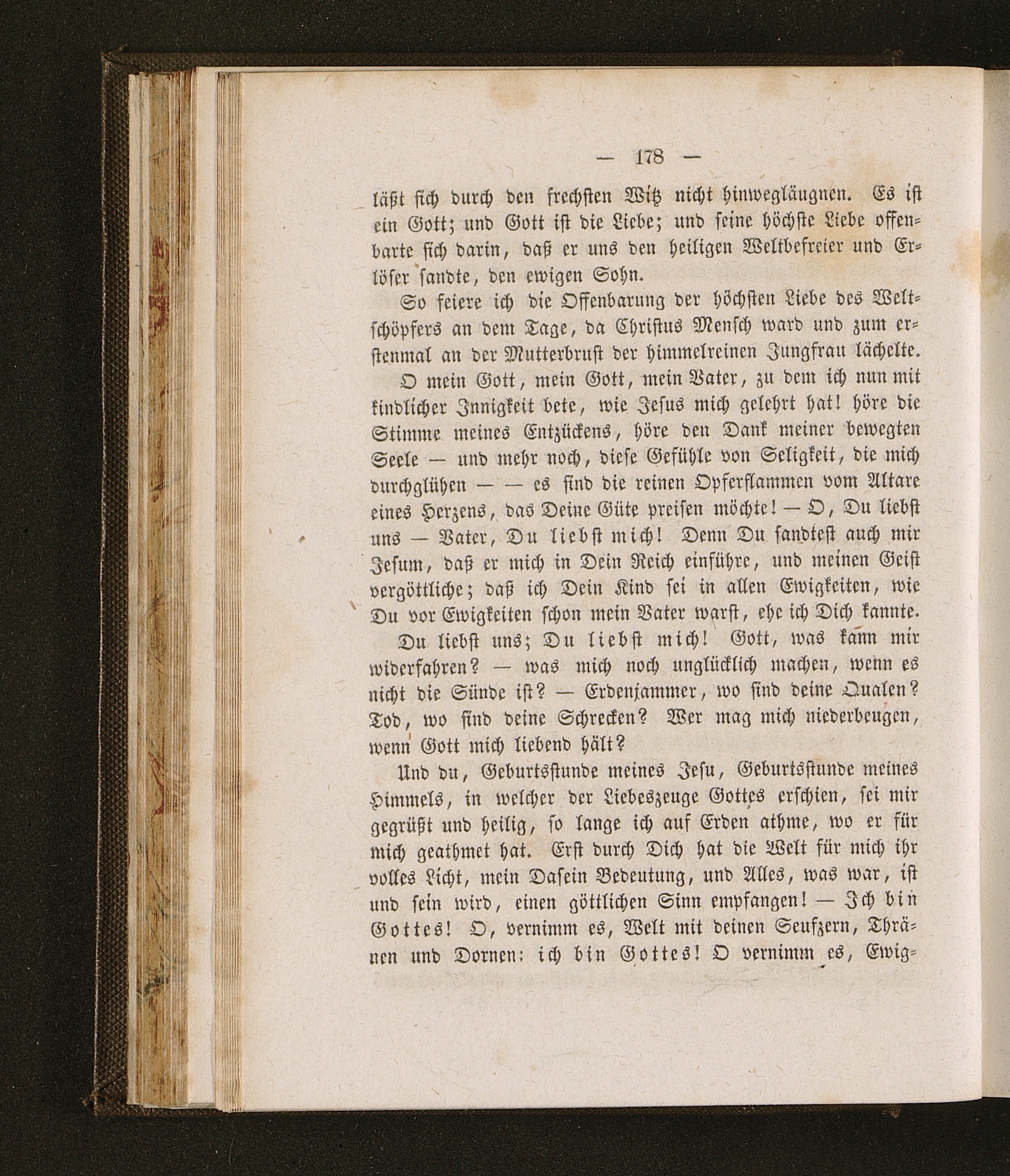 — 178 —

läßt sich durch den frechsten Witz nicht hinwegläugnen. Es ist ein Gott; und Gott ist die Liebe; und seine höchste Liebe offenbarte sich darin, daß er uns den heiligen Weltbefreier und Erlöser sandte, den ewigen Sohn.

So feiere ich die Offenbarung der höchsten Liebe des Weltschöpfers an dem Tage, da Christus Mensch ward und zum erstenmal an der Mutterbrust der himmelreinen Jungfrau lächelte.

O mein Gott, mein Gott, mein Vater, zu dem ich nun mit kindlicher Innigkeit bete, wie Jesus mich gelehrt hat! höre die Stimme meines Entzückens, höre den Dank meiner bewegten Seele — und mehr noch, diese Gefühle von Seligkeit, die mich durchglühen — — es sind die reinen Opferflammen vom Altare eines Herzens, das Deine Güte preisen möchte! — O, Du liebst uns — Vater, Du liebst mich! Denn Du sandtest auch mir Jesum, daß er mich in Dein Reich einführe, und meinen Geist vergöttliche; daß ich Dein Kind sei in allen Ewigkeiten, wie Du vor Ewigkeiten schon mein Vater warst, ehe ich Dich kannte.

Du liebst uns; Du liebst mich! Gott, was kann mir widerfahren? — was mich noch unglücklich machen, wenn es nicht die Sünde ist? — Erdenjammer, wo sind deine Qualen? Tod, wo sind deine Schrecken? Wer mag mich niederbeugen, wenn Gott mich liebend hält?

Und du, Geburtsstunde meines Jesu, Geburtsstunde meines Himmels, in welcher der Liebeszeuge Gottes erschien, sei mir gegrüßt und heilig, so lange ich auf Erden athme, wo er für mich geathmet hat. Erst durch Dich hat die Welt für mich ihr volles Licht, mein Dasein Bedeutung, und Alles, was war, ist und sein wird, einen göttlichen Sinn empfangen! — Ich bin Gottes! O, vernimm es, Welt mit deinen Seufzern, Thränen und Dornen: ich bin Gottes! O vernimm es, Ewig-